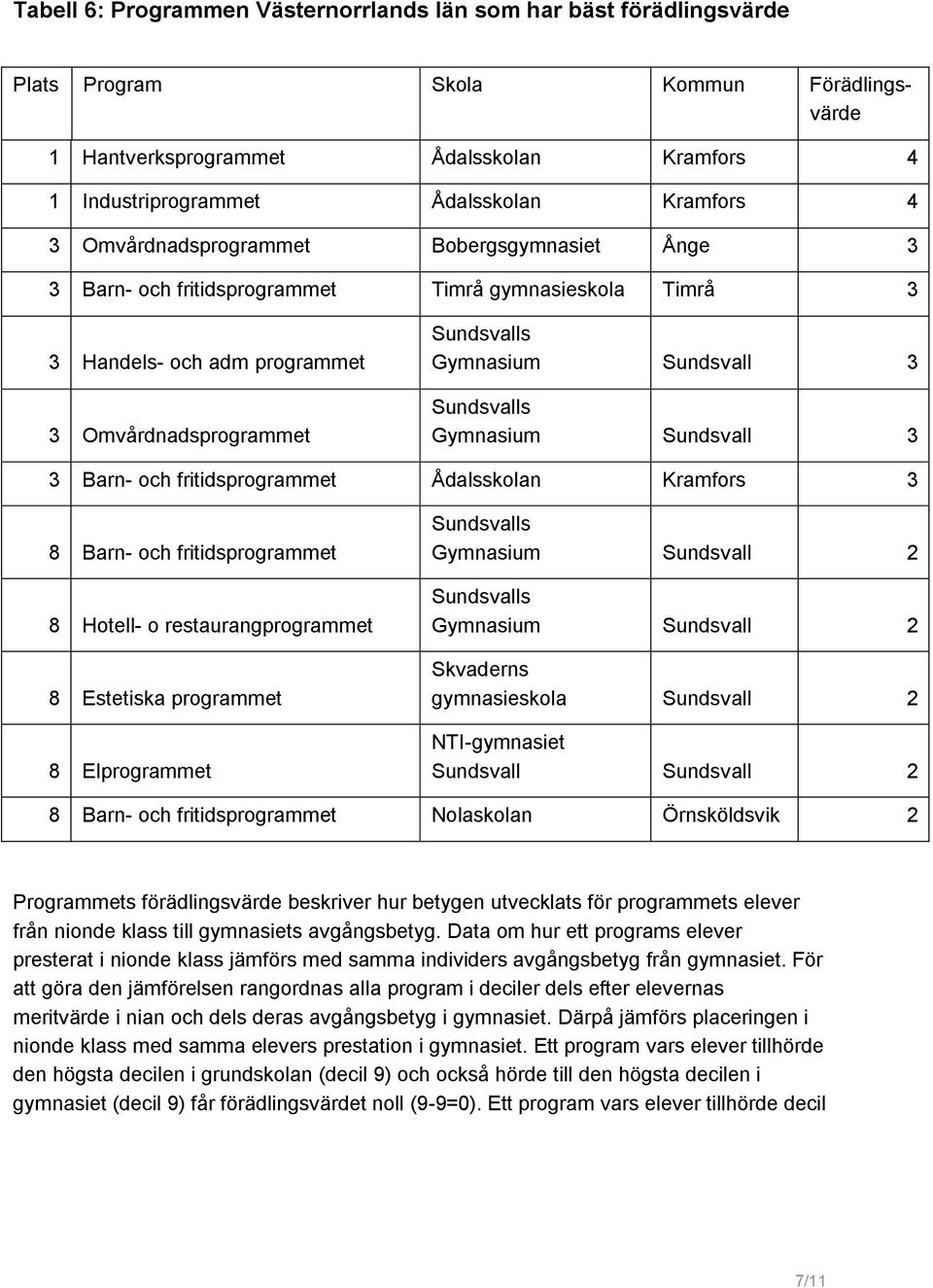 Tabell 6: Programmen Västernorrlands län som har bäst förädlingsvärde

| Plats | Program | Skola | Kommun | Förädlingsvärde |
|---|---|---|---|---|
| 1 | Hantverksprogrammet | Ådalsskolan | Kramfors | 4 |
| 1 | Industriprogrammet | Ådalsskolan | Kramfors | 4 |
| 3 | Omvårdnadsprogrammet | Bobergsgymnasiet | Ånge | 3 |
| 3 | Barn- och fritidsprogrammet | Timrå gymnasieskola | Timrå | 3 |
| 3 | Handels- och adm programmet | Sundsvalls Gymnasium | Sundsvall | 3 |
| 3 | Omvårdnadsprogrammet | Sundsvalls Gymnasium | Sundsvall | 3 |
| 3 | Barn- och fritidsprogrammet | Ådalsskolan | Kramfors | 3 |
| 8 | Barn- och fritidsprogrammet | Sundsvalls Gymnasium | Sundsvall | 2 |
| 8 | Hotell- o restaurangprogrammet | Sundsvalls Gymnasium | Sundsvall | 2 |
| 8 | Estetiska programmet | Skvaderns gymnasieskola | Sundsvall | 2 |
| 8 | Elprogrammet | NTI-gymnasiet Sundsvall | Sundsvall | 2 |
| 8 | Barn- och fritidsprogrammet | Nolaskolan | Örnsköldsvik | 2 |

Programmets förädlingsvärde beskriver hur betygen utvecklats för programmets elever från nionde klass till gymnasiets avgångsbetyg. Data om hur ett programs elever presterat i nionde klass jämförs med samma individers avgångsbetyg från gymnasiet. För att göra den jämförelsen rangordnas alla program i deciler dels efter elevernas meritvärde i nian och dels deras avgångsbetyg i gymnasiet. Därpå jämförs placeringen i nionde klass med samma elevers prestation i gymnasiet. Ett program vars elever tillhörde den högsta decilen i grundskolan (decil 9) och också hörde till den högsta decilen i gymnasiet (decil 9) får förädlingsvärdet noll (9-9=0). Ett program vars elever tillhörde decil

7/11